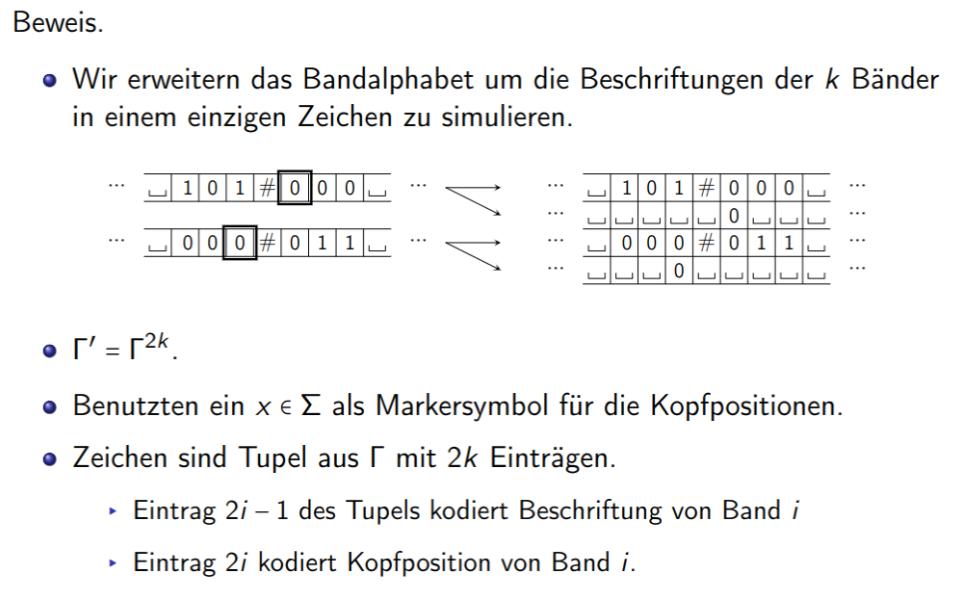 Beweis.

• Wir erweitern das Bandalphabet um die Beschriftungen der $k$ Bänder in einem einzigen Zeichen zu simulieren.

... ␣ 1 0 1 # 0 0 0 ␣ ...
... ␣ 0 0 0 # 0 1 1 ␣ ...

... ␣ 1 0 1 # 0 0 0 ␣ ...
... ␣ ␣ ␣ ␣ ␣ 0 ␣ ␣ ␣ ...
... ␣ 0 0 0 # 0 1 1 ␣ ...
... ␣ ␣ ␣ 0 ␣ ␣ ␣ ␣ ␣ ...

• $\Gamma' = \Gamma^{2k}$.

• Benutzten ein $x \in \Sigma$ als Markersymbol für die Kopfpositionen.

• Zeichen sind Tupel aus $\Gamma$ mit $2k$ Einträgen.

‣ Eintrag $2i - 1$ des Tupels kodiert Beschriftung von Band $i$

‣ Eintrag $2i$ kodiert Kopfposition von Band $i$.